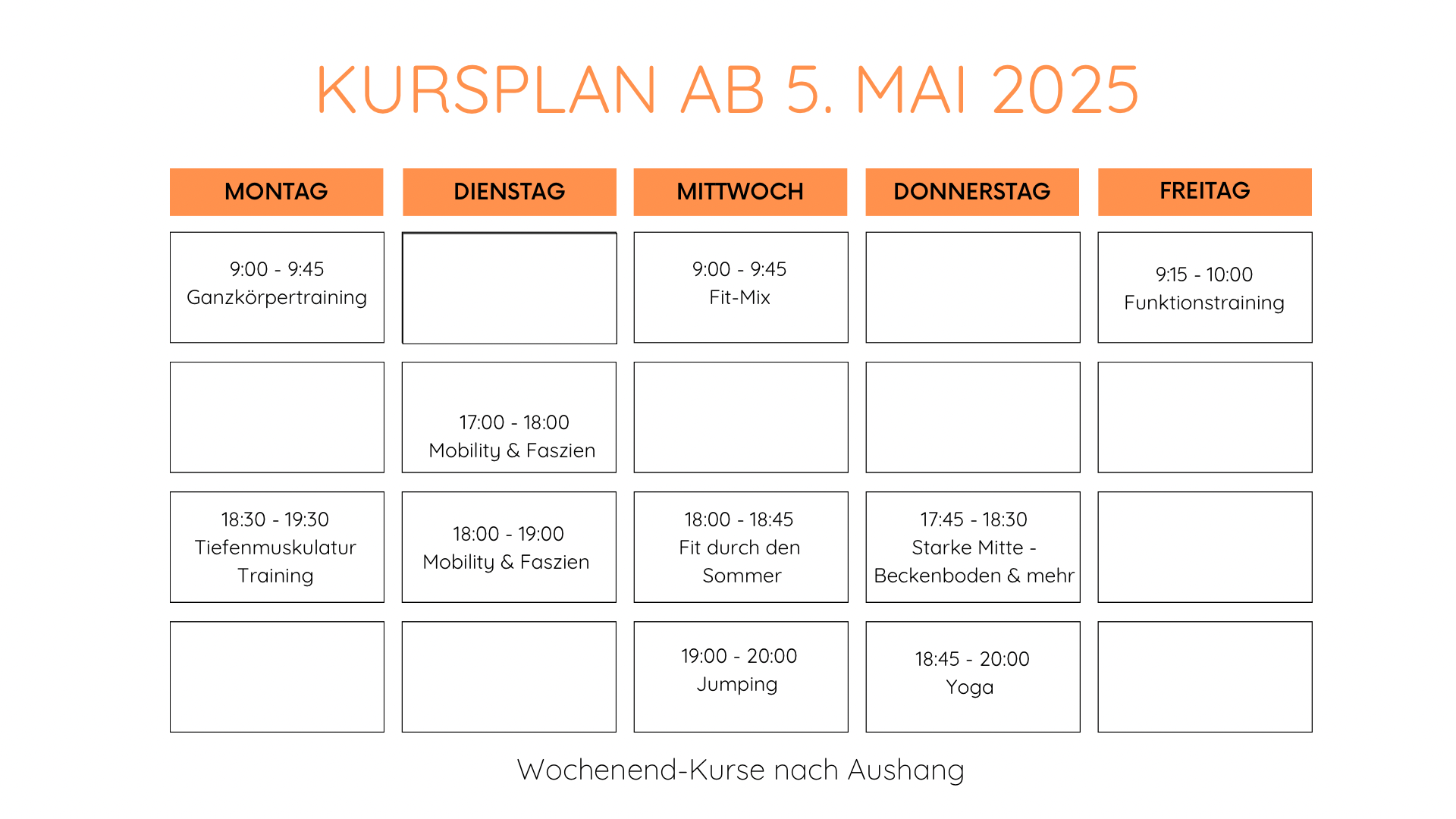 KURSPLAN AB 5. MAI 2025

| MONTAG | DIENSTAG | MITTWOCH | DONNERSTAG | FREITAG |
|---|---|---|---|---|
| 9:00 - 9:45 Ganzkörpertraining | | 9:00 - 9:45 Fit-Mix | | 9:15 - 10:00 Funktionstraining |
| | 17:00 - 18:00 Mobility & Faszien | | | |
| 18:30 - 19:30 Tiefenmuskulatur Training | 18:00 - 19:00 Mobility & Faszien | 18:00 - 18:45 Fit durch den Sommer | 17:45 - 18:30 Starke Mitte - Beckenboden & mehr | |
| | | 19:00 - 20:00 Jumping | 18:45 - 20:00 Yoga | |

Wochenend-Kurse nach Aushang